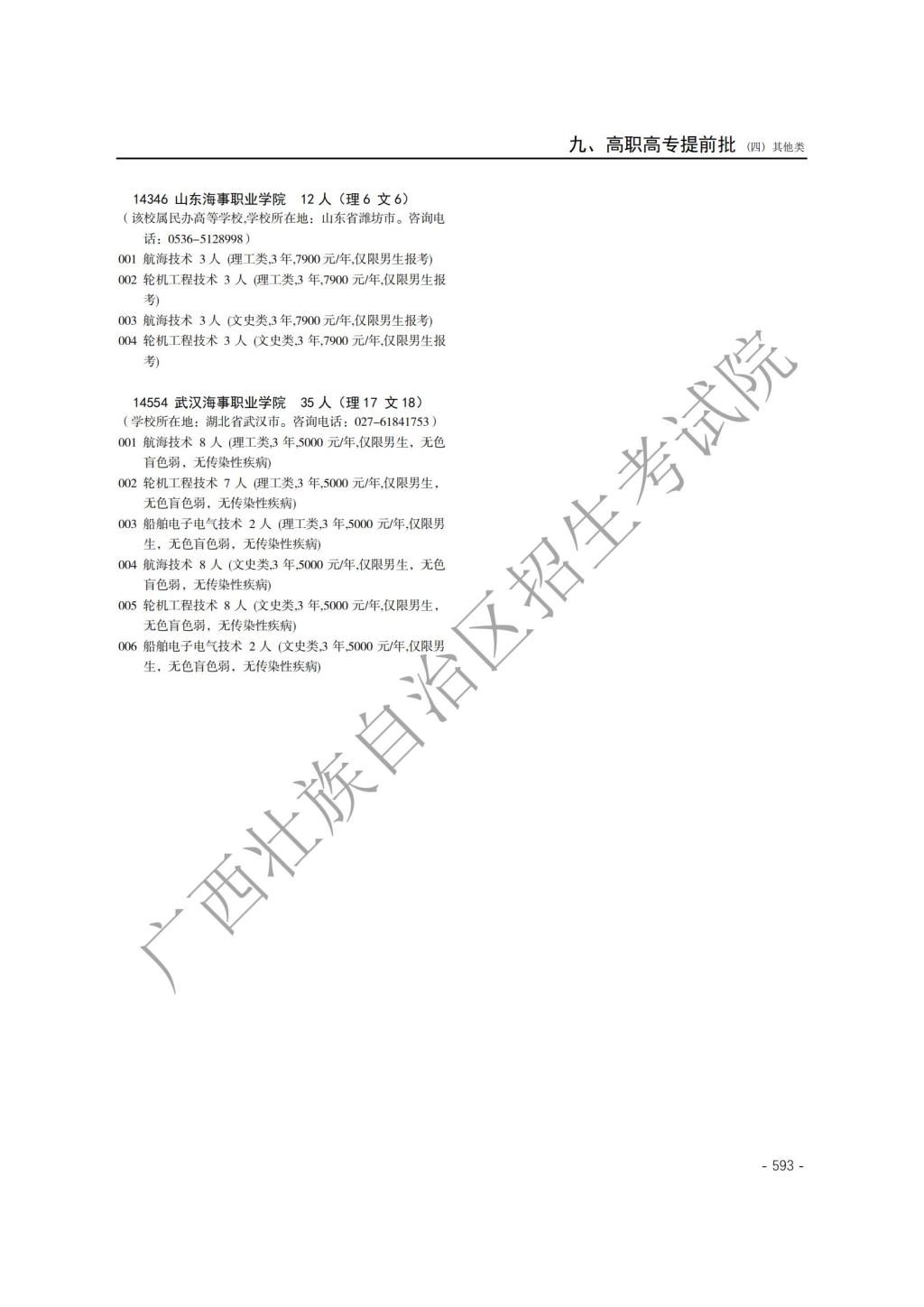 九、高职高专提前批 (四) 其他类

14346 山东海事职业学院 12人(理6 文6)
(该校属民办高等学校,学校所在地:山东省潍坊市。咨询电话:0536-5128998)
001 航海技术 3人 (理工类,3年,7900元/年,仅限男生报考)
002 轮机工程技术 3人 (理工类,3年,7900元/年,仅限男生报考)
003 航海技术 3人 (文史类,3年,7900元/年,仅限男生报考)
004 轮机工程技术 3人 (文史类,3年,7900元/年,仅限男生报考)

14554 武汉海事职业学院 35人(理17 文18)
(学校所在地:湖北省武汉市。咨询电话:027-61841753)
001 航海技术 8人 (理工类,3年,5000元/年,仅限男生,无色盲色弱,无传染性疾病)
002 轮机工程技术 7人 (理工类,3年,5000元/年,仅限男生,无色盲色弱,无传染性疾病)
003 船舶电子电气技术 2人 (理工类,3年,5000元/年,仅限男生,无色盲色弱,无传染性疾病)
004 航海技术 8人 (文史类,3年,5000元/年,仅限男生,无色盲色弱,无传染性疾病)
005 轮机工程技术 8人 (文史类,3年,5000元/年,仅限男生,无色盲色弱,无传染性疾病)
006 船舶电子电气技术 2人 (文史类,3年,5000元/年,仅限男生,无色盲色弱,无传染性疾病)

- 593 -

广西壮族自治区招生考试院